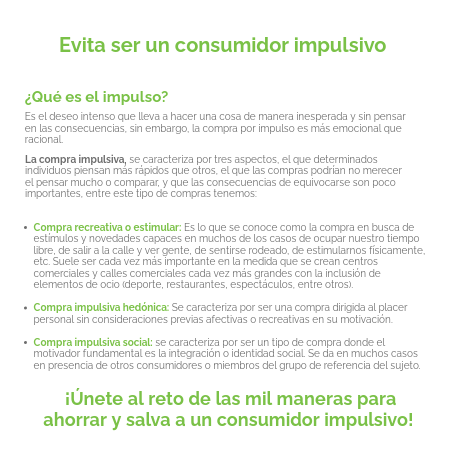 Evita ser un consumidor impulsivo

¿Qué es el impulso?

Es el deseo intenso que lleva a hacer una cosa de manera inesperada y sin pensar en las consecuencias, sin embargo, la compra por impulso es más emocional que racional.

La compra impulsiva, se caracteriza por tres aspectos, el que determinados individuos piensan más rápidos que otros, el que las compras podrían no merecer el pensar mucho o comparar, y que las consecuencias de equivocarse son poco importantes, entre este tipo de compras tenemos:

• Compra recreativa o estimular: Es lo que se conoce como la compra en busca de estímulos y novedades capaces en muchos de los casos de ocupar nuestro tiempo libre, de salir a la calle y ver gente, de sentirse rodeado, de estimularnos físicamente, etc. Suele ser cada vez más importante en la medida que se crean centros comerciales y calles comerciales cada vez más grandes con la inclusión de elementos de ocio (deporte, restaurantes, espectáculos, entre otros).

• Compra impulsiva hedónica: Se caracteriza por ser una compra dirigida al placer personal sin consideraciones previas afectivas o recreativas en su motivación.

• Compra impulsiva social: se caracteriza por ser un tipo de compra donde el motivador fundamental es la integración o identidad social. Se da en muchos casos en presencia de otros consumidores o miembros del grupo de referencia del sujeto.

¡Únete al reto de las mil maneras para ahorrar y salva a un consumidor impulsivo!